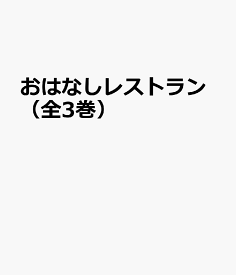 おはなしレストラン（全3巻）